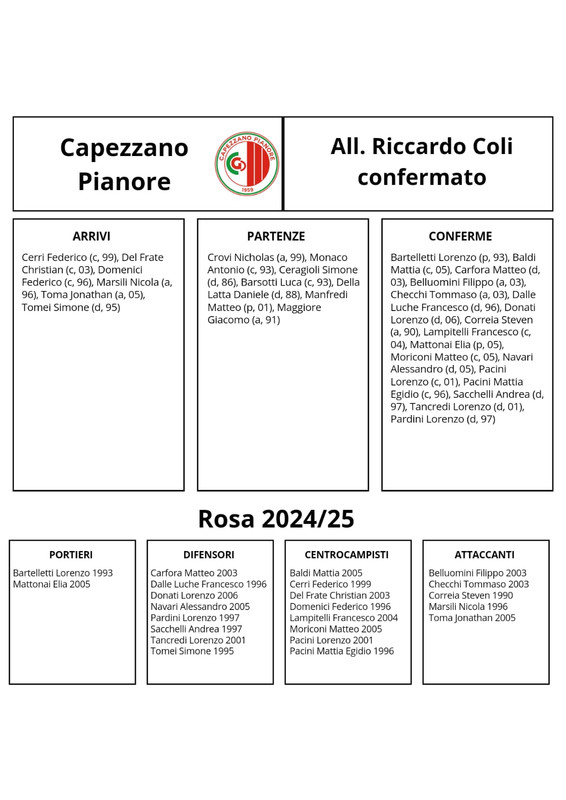 Capezzano Pianore

CAPEZZANO PIANORE
1959

All. Riccardo Coli confermato

ARRIVI

Cerri Federico (c, 99), Del Frate Christian (c, 03), Domenici Federico (c, 96), Marsili Nicola (a, 96), Toma Jonathan (a, 05), Tomei Simone (d, 95)

PARTENZE

Crovi Nicholas (a, 99), Monaco Antonio (c, 93), Ceragioli Simone (d, 86), Barsotti Luca (c, 93), Della Latta Daniele (d, 88), Manfredi Matteo (p, 01), Maggiore Giacomo (a, 91)

CONFERME

Bartelletti Lorenzo (p, 93), Baldi Mattia (c, 05), Carfora Matteo (d, 03), Belluomini Filippo (a, 03), Checchi Tommaso (a, 03), Dalle Luche Francesco (d, 96), Donati Lorenzo (d, 06), Correia Steven (a, 90), Lampitelli Francesco (c, 04), Mattonai Elia (p, 05), Moriconi Matteo (c, 05), Navari Alessandro (d, 05), Pacini Lorenzo (c, 01), Pacini Mattia Egidio (c, 96), Sacchelli Andrea (d, 97), Tancredi Lorenzo (d, 01), Pardini Lorenzo (d, 97)

Rosa 2024/25

PORTIERI

Bartelletti Lorenzo 1993
Mattonai Elia 2005

DIFENSORI

Carfora Matteo 2003
Dalle Luche Francesco 1996
Donati Lorenzo 2006
Navari Alessandro 2005
Pardini Lorenzo 1997
Sacchelli Andrea 1997
Tancredi Lorenzo 2001
Tomei Simone 1995

CENTROCAMPISTI

Baldi Mattia 2005
Cerri Federico 1999
Del Frate Christian 2003
Domenici Federico 1996
Lampitelli Francesco 2004
Moriconi Matteo 2005
Pacini Lorenzo 2001
Pacini Mattia Egidio 1996

ATTACCANTI

Belluomini Filippo 2003
Checchi Tommaso 2003
Correia Steven 1990
Marsili Nicola 1996
Toma Jonathan 2005